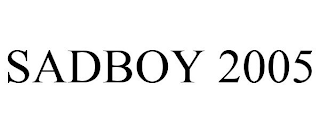 SADBOY 2005